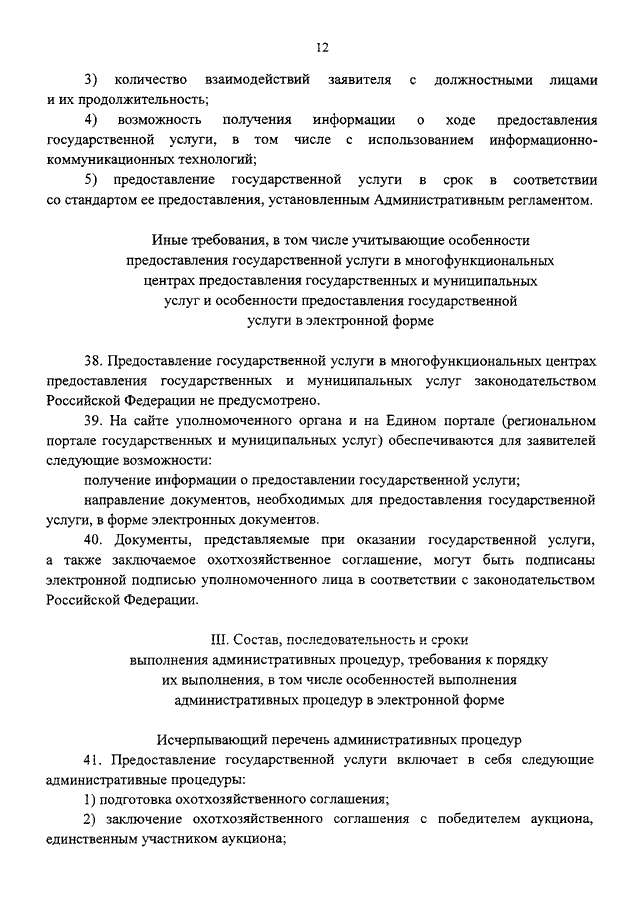 12

3) количество взаимодействий заявителя с должностными лицами и их продолжительность;

4) возможность получения информации о ходе предоставления государственной услуги, в том числе с использованием информационно-коммуникационных технологий;

5) предоставление государственной услуги в срок в соответствии со стандартом ее предоставления, установленным Административным регламентом.

Иные требования, в том числе учитывающие особенности предоставления государственной услуги в многофункциональных центрах предоставления государственных и муниципальных услуг и особенности предоставления государственной услуги в электронной форме

38. Предоставление государственной услуги в многофункциональных центрах предоставления государственных и муниципальных услуг законодательством Российской Федерации не предусмотрено.

39. На сайте уполномоченного органа и на Едином портале (региональном портале государственных и муниципальных услуг) обеспечиваются для заявителей следующие возможности:

получение информации о предоставлении государственной услуги;

направление документов, необходимых для предоставления государственной услуги, в форме электронных документов.

40. Документы, представляемые при оказании государственной услуги, а также заключаемое охотхозяйственное соглашение, могут быть подписаны электронной подписью уполномоченного лица в соответствии с законодательством Российской Федерации.

III. Состав, последовательность и сроки выполнения административных процедур, требования к порядку их выполнения, в том числе особенностей выполнения административных процедур в электронной форме

Исчерпывающий перечень административных процедур

41. Предоставление государственной услуги включает в себя следующие административные процедуры:

1) подготовка охотхозяйственного соглашения;

2) заключение охотхозяйственного соглашения с победителем аукциона, единственным участником аукциона;